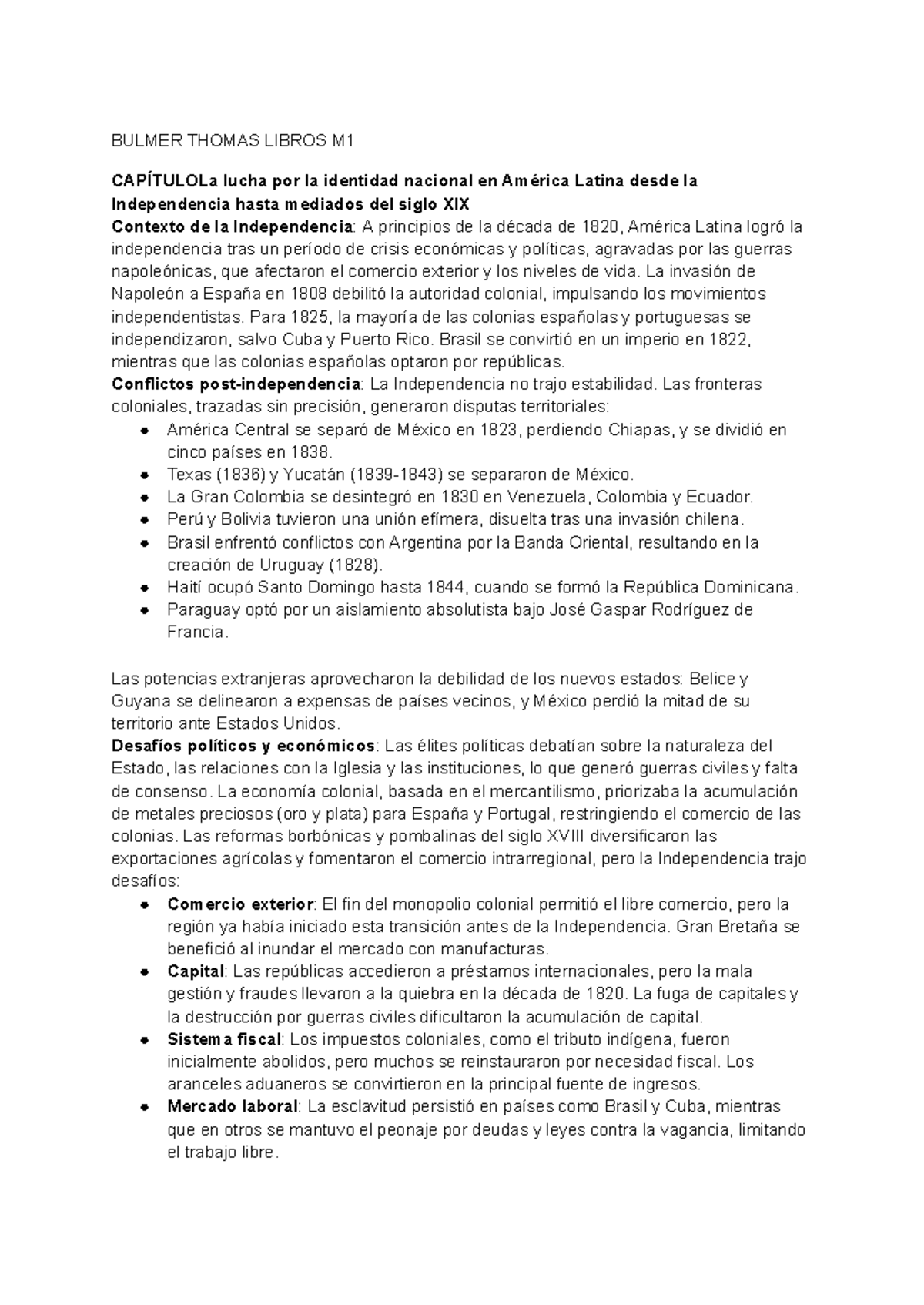 BULMER THOMAS LIBROS M1

CAPÍTULOLa lucha por la identidad nacional en América Latina desde la Independencia hasta mediados del siglo XIX

Contexto de la Independencia: A principios de la década de 1820, América Latina logró la independencia tras un período de crisis económicas y políticas, agravadas por las guerras napoleónicas, que afectaron el comercio exterior y los niveles de vida. La invasión de Napoleón a España en 1808 debilitó la autoridad colonial, impulsando los movimientos independentistas. Para 1825, la mayoría de las colonias españolas y portuguesas se independizaron, salvo Cuba y Puerto Rico. Brasil se convirtió en un imperio en 1822, mientras que las colonias españolas optaron por repúblicas.

Conflictos post-independencia: La Independencia no trajo estabilidad. Las fronteras coloniales, trazadas sin precisión, generaron disputas territoriales:

• América Central se separó de México en 1823, perdiendo Chiapas, y se dividió en cinco países en 1838.
• Texas (1836) y Yucatán (1839-1843) se separaron de México.
• La Gran Colombia se desintegró en 1830 en Venezuela, Colombia y Ecuador.
• Perú y Bolivia tuvieron una unión efímera, disuelta tras una invasión chilena.
• Brasil enfrentó conflictos con Argentina por la Banda Oriental, resultando en la creación de Uruguay (1828).
• Haití ocupó Santo Domingo hasta 1844, cuando se formó la República Dominicana.
• Paraguay optó por un aislamiento absolutista bajo José Gaspar Rodríguez de Francia.

Las potencias extranjeras aprovecharon la debilidad de los nuevos estados: Belice y Guyana se delinearon a expensas de países vecinos, y México perdió la mitad de su territorio ante Estados Unidos.

Desafíos políticos y económicos: Las élites políticas debatían sobre la naturaleza del Estado, las relaciones con la Iglesia y las instituciones, lo que generó guerras civiles y falta de consenso. La economía colonial, basada en el mercantilismo, priorizaba la acumulación de metales preciosos (oro y plata) para España y Portugal, restringiendo el comercio de las colonias. Las reformas borbónicas y pombalinas del siglo XVIII diversificaron las exportaciones agrícolas y fomentaron el comercio intrarregional, pero la Independencia trajo desafíos:

• Comercio exterior: El fin del monopolio colonial permitió el libre comercio, pero la región ya había iniciado esta transición antes de la Independencia. Gran Bretaña se benefició al inundar el mercado con manufacturas.
• Capital: Las repúblicas accedieron a préstamos internacionales, pero la mala gestión y fraudes llevaron a la quiebra en la década de 1820. La fuga de capitales y la destrucción por guerras civiles dificultaron la acumulación de capital.
• Sistema fiscal: Los impuestos coloniales, como el tributo indígena, fueron inicialmente abolidos, pero muchos se reinstauraron por necesidad fiscal. Los aranceles aduaneros se convirtieron en la principal fuente de ingresos.
• Mercado laboral: La esclavitud persistió en países como Brasil y Cuba, mientras que en otros se mantuvo el peonaje por deudas y leyes contra la vagancia, limitando el trabajo libre.